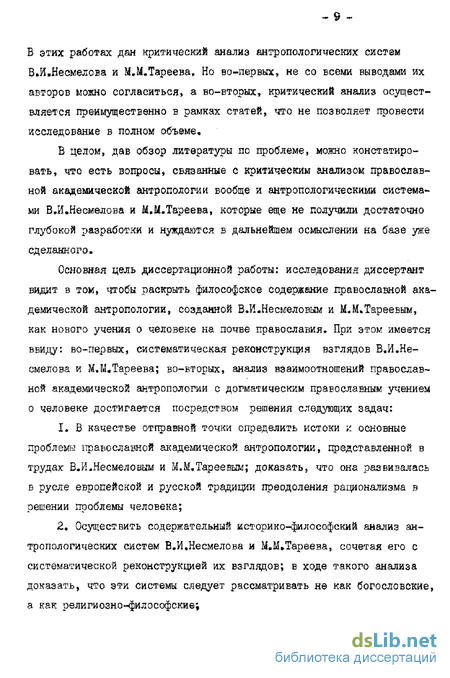 - 9 -

В этих работах дан критический анализ антропологических систем В.И.Несмелова и М.М.Тареева. Но во-первых, не со всеми выводами их авторов можно согласиться, а во-вторых, критический анализ осуществляется преимущественно в рамках статей, что не позволяет провести исследование в полном объеме.

В целом, дав обзор литературы по проблеме, можно констатировать, что есть вопросы, связанные с критическим анализом православной академической антропологии вообще и антропологическими системами В.И.Несмелова и М.М.Тареева, которые еще не получили достаточно глубокой разработки и нуждаются в дальнейшем осмыслении на базе уже сделанного.

Основная цель диссертационной работы: исследования диссертант видит в том, чтобы раскрыть философское содержание православной академической антропологии, созданной В.И.Несмеловым и М.М.Тареевым, как нового учения о человеке на почве православия. При этом имеется ввиду: во-первых, систематическая реконструкция взглядов В.И.Несмелова и М.М.Тареева; во-вторых, анализ взаимоотношений православной академической антропологии с догматическим православным учением о человеке достигается посредством решения следующих задач:

I. В качестве отправной точки определить истоки и основные проблемы православной академической антропологии, представленной в трудах В.И.Несмеловым и М.М.Тареевым; доказать, что она развивалась в русле европейской и русской традиции преодоления рационализма в решении проблемы человека;

2. Осуществить содержательный историко-философский анализ антропологических систем В.И.Несмелова и М.М.Тареева, сочетая его с систематической реконструкцией их взглядов; в ходе такого анализа доказать, что эти системы следует рассматривать не как богословские, а как религиозно-философские;

dsLib.net
библиотека диссертаций